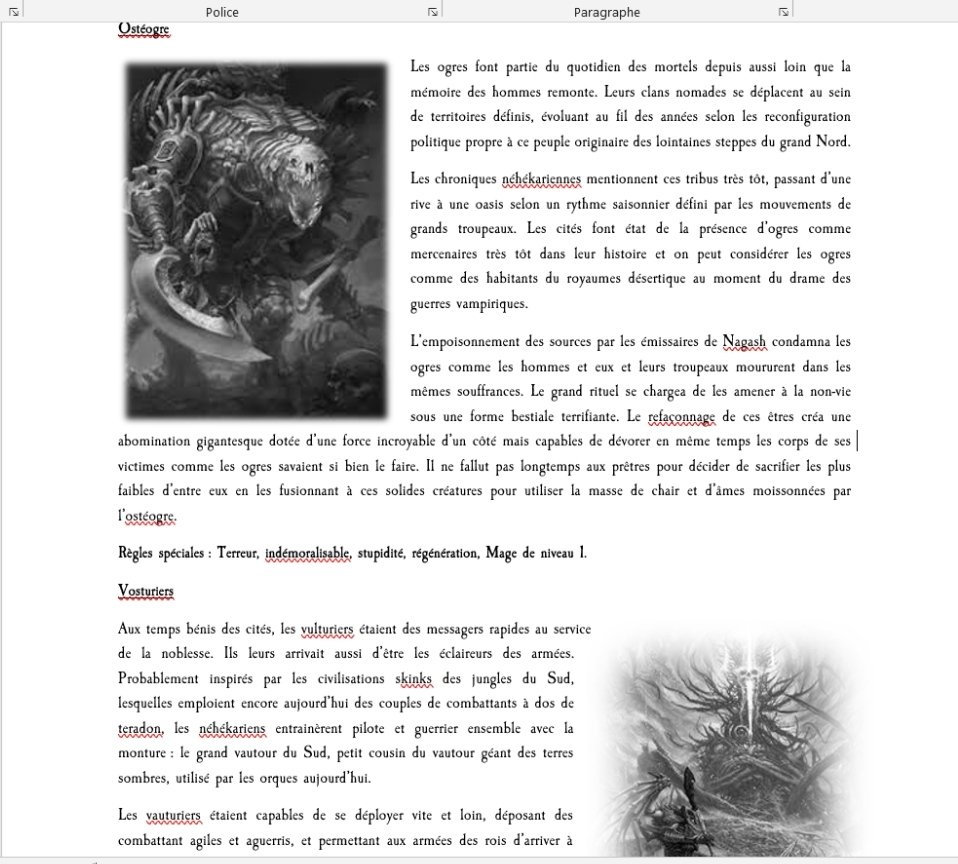 Police

Paragraphe

Ostéogre

Les ogres font partie du quotidien des mortels depuis aussi loin que la mémoire des hommes remonte. Leurs clans nomades se déplacent au sein de territoires définis, évoluant au fil des années selon les reconfiguration politique propre à ce peuple originaire des lointaines steppes du grand Nord.

Les chroniques néhékariennes mentionnent ces tribus très tôt, passant d'une rive à une oasis selon un rythme saisonnier défini par les mouvements de grands troupeaux. Les cités font état de la présence d'ogres comme mercenaires très tôt dans leur histoire et on peut considérer les ogres comme des habitants du royaumes désertique au moment du drame des guerres vampiriques.

L'empoisonnement des sources par les émissaires de Nagash condamna les ogres comme les hommes et eux et leurs troupeaux moururent dans les mêmes souffrances. Le grand rituel se chargea de les amener à la non-vie sous une forme bestiale terrifiante. Le refaçonnage de ces êtres créa une abomination gigantesque dotée d'une force incroyable d'un côté mais capables de dévorer en même temps les corps de ses victimes comme les ogres savaient si bien le faire. Il ne fallut pas longtemps aux prêtres pour décider de sacrifier les plus faibles d'entre eux en les fusionnant à ces solides créatures pour utiliser la masse de chair et d'âmes moissonnées par l'ostéogre.

Règles spéciales : Terreur, indémoralisable, stupidité, régénération, Mage de niveau 1.

Vosturiers

Aux temps bénis des cités, les vulturiers étaient des messagers rapides au service de la noblesse. Ils leurs arrivait aussi d'être les éclaireurs des armées. Probablement inspirés par les civilisations skinks des jungles du Sud, lesquelles emploient encore aujourd'hui des couples de combattants à dos de teradon, les néhékariens entrainèrent pilote et guerrier ensemble avec la monture : le grand vautour du Sud, petit cousin du vautour géant des terres sombres, utilisé par les orques aujourd'hui.

Les vauturiers étaient capables de se déployer vite et loin, déposant des combattant agiles et aguerris, et permettant aux armées des rois d'arriver à